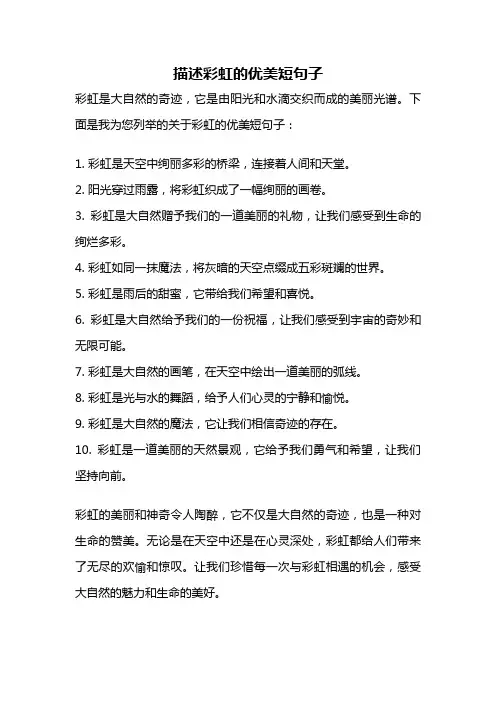 描述彩虹的优美短句子

彩虹是大自然的奇迹，它是由阳光和水滴交织而成的美丽光谱。下面是我为您列举的关于彩虹的优美短句子：

1. 彩虹是天空中绚丽多彩的桥梁，连接着人间和天堂。
2. 阳光穿过雨露，将彩虹织成了一幅绚丽的画卷。
3. 彩虹是大自然赠予我们的一道美丽的礼物，让我们感受到生命的绚烂多彩。
4. 彩虹如同一抹魔法，将灰暗的天空点缀成五彩斑斓的世界。
5. 彩虹是雨后的甜蜜，它带给我们希望和喜悦。
6. 彩虹是大自然给予我们的一份祝福，让我们感受到宇宙的奇妙和无限可能。
7. 彩虹是大自然的画笔，在天空中绘出一道美丽的弧线。
8. 彩虹是光与水的舞蹈，给予人们心灵的宁静和愉悦。
9. 彩虹是大自然的魔法，它让我们相信奇迹的存在。
10. 彩虹是一道美丽的天然景观，它给予我们勇气和希望，让我们坚持向前。

彩虹的美丽和神奇令人陶醉，它不仅是大自然的奇迹，也是一种对生命的赞美。无论是在天空中还是在心灵深处，彩虹都给人们带来了无尽的欢愉和惊叹。让我们珍惜每一次与彩虹相遇的机会，感受大自然的魅力和生命的美好。